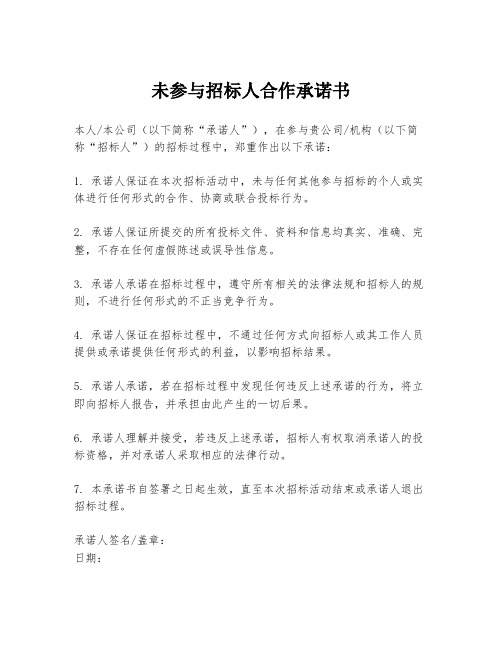 未参与招标人合作承诺书

本人/本公司（以下简称“承诺人”），在参与贵公司/机构（以下简称“招标人”）的招标过程中，郑重作出以下承诺：

1. 承诺人保证在本次招标活动中，未与任何其他参与招标的个人或实体进行任何形式的合作、协商或联合投标行为。

2. 承诺人保证所提交的所有投标文件、资料和信息均真实、准确、完整，不存在任何虚假陈述或误导性信息。

3. 承诺人承诺在招标过程中，遵守所有相关的法律法规和招标人的规则，不进行任何形式的不正当竞争行为。

4. 承诺人保证在招标过程中，不通过任何方式向招标人或其工作人员提供或承诺提供任何形式的利益，以影响招标结果。

5. 承诺人承诺，若在招标过程中发现任何违反上述承诺的行为，将立即向招标人报告，并承担由此产生的一切后果。

6. 承诺人理解并接受，若违反上述承诺，招标人有权取消承诺人的投标资格，并对承诺人采取相应的法律行动。

7. 本承诺书自签署之日起生效，直至本次招标活动结束或承诺人退出招标过程。

承诺人签名/盖章：
日期：